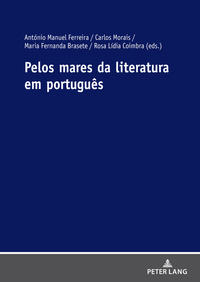 António Manuel Ferreira / Carlos Morais / Maria Fernanda Brasete / Rosa Lídia Coimbra (eds.)

Pelos mares da literatura em português

PETER LANG